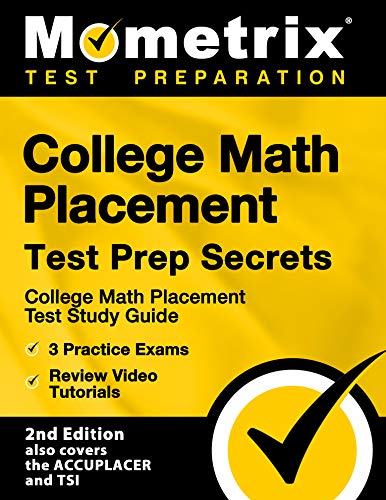 Mometrix®
TEST PREPARATION

College Math Placement
Test Prep Secrets

College Math Placement Test Study Guide

3 Practice Exams

Review Video Tutorials

2nd Edition also covers the ACCUPLACER and TSI